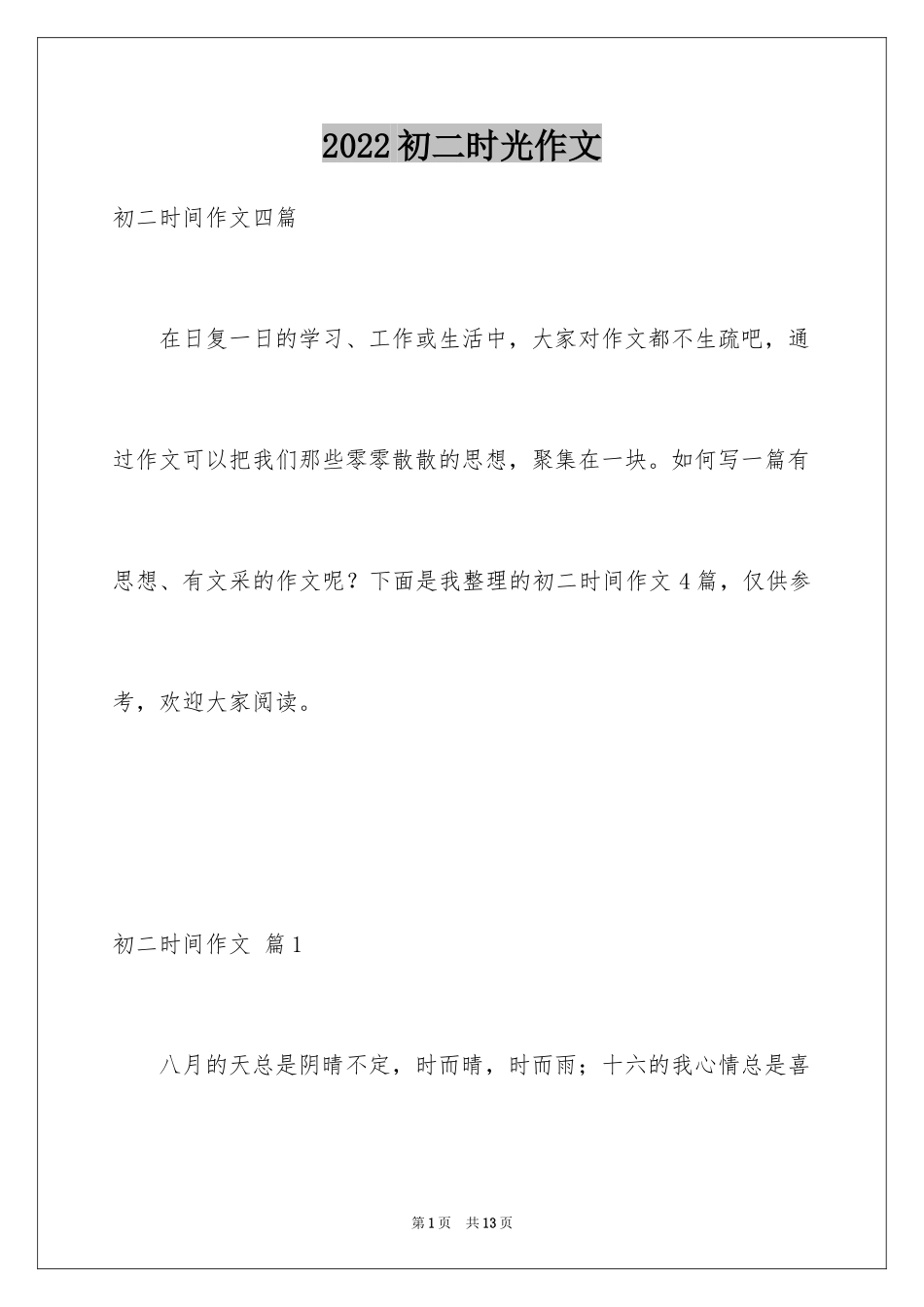 2022初二时光作文

初二时间作文四篇

在日复一日的学习、工作或生活中，大家对作文都不生疏吧，通过作文可以把我们那些零零散散的思想，聚集在一块。如何写一篇有思想、有文采的作文呢？下面是我整理的初二时间作文4篇，仅供参考，欢迎大家阅读。

初二时间作文 篇1

八月的天总是阴晴不定，时而晴，时而雨；十六的我心情总是喜

第1页 共13页